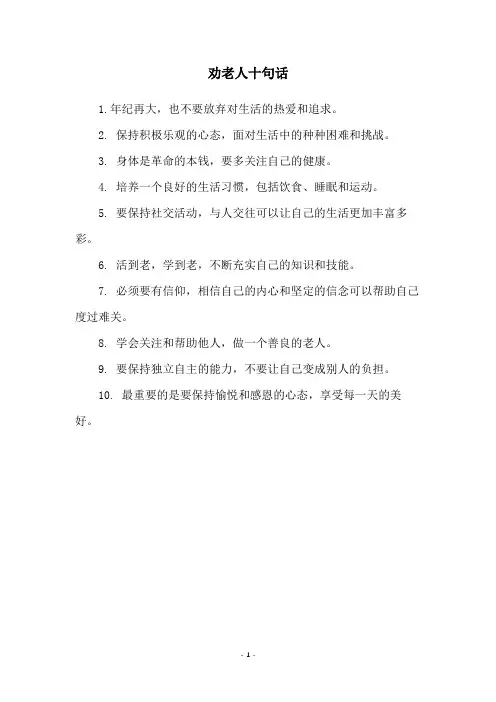 劝老人十句话

1. 年纪再大，也不要放弃对生活的热爱和追求。

2. 保持积极乐观的心态，面对生活中的种种困难和挑战。

3. 身体是革命的本钱，要多关注自己的健康。

4. 培养一个良好的生活习惯，包括饮食、睡眠和运动。

5. 要保持社交活动，与人交往可以让自己的生活更加丰富多彩。

6. 活到老，学到老，不断充实自己的知识和技能。

7. 必须要有信仰，相信自己的内心和坚定的信念可以帮助自己度过难关。

8. 学会关注和帮助他人，做一个善良的老人。

9. 要保持独立自主的能力，不要让自己变成别人的负担。

10. 最重要的是要保持愉悦和感恩的心态，享受每一天的美好。

- 1 -